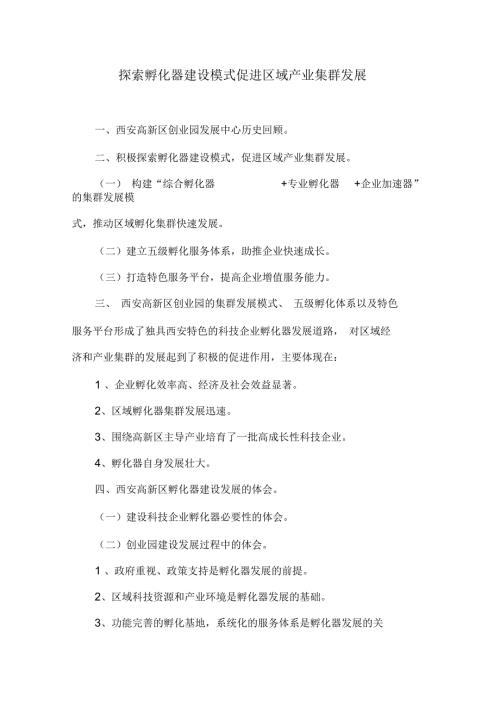 探索孵化器建设模式促进区域产业集群发展

一、西安高新区创业园发展中心历史回顾。

二、积极探索孵化器建设模式，促进区域产业集群发展。

（一） 构建“综合孵化器 +专业孵化器 +企业加速器”的集群发展模式，推动区域孵化集群快速发展。

（二）建立五级孵化服务体系，助推企业快速成长。

（三）打造特色服务平台，提高企业增值服务能力。

三、 西安高新区创业园的集群发展模式、 五级孵化体系以及特色服务平台形成了独具西安特色的科技企业孵化器发展道路， 对区域经济和产业集群的发展起到了积极的促进作用，主要体现在：

1 、企业孵化效率高、经济及社会效益显著。

2、区域孵化器集群发展迅速。

3、围绕高新区主导产业培育了一批高成长性科技企业。

4、孵化器自身发展壮大。

四、西安高新区孵化器建设发展的体会。

（一）建设科技企业孵化器必要性的体会。

（二）创业园建设发展过程中的体会。

1 、政府重视、政策支持是孵化器发展的前提。

2、区域科技资源和产业环境是孵化器发展的基础。

3、功能完善的孵化基地，系统化的服务体系是孵化器发展的关